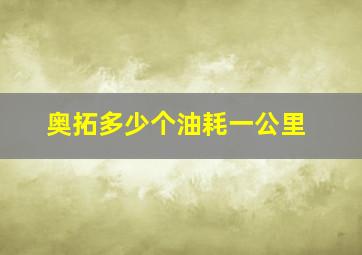 奥拓多少个油耗一公里